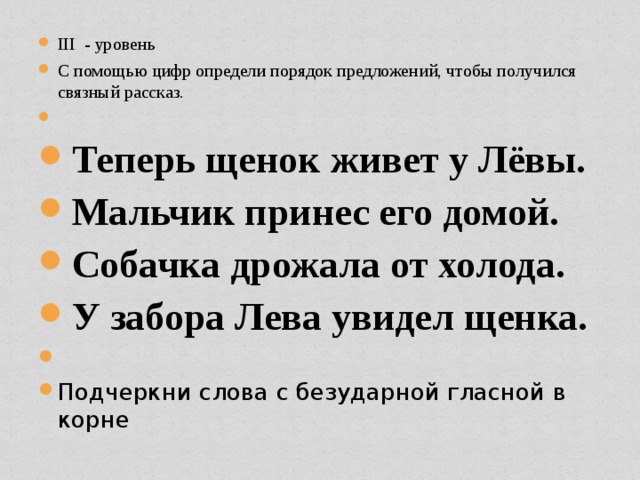 III - уровень

С помощью цифр определи порядок предложений, чтобы получился связный рассказ.

Теперь щенок живет у Лёвы.

Мальчик принес его домой.

Собачка дрожала от холода.

У забора Лева увидел щенка.

Подчеркни слова с безударной гласной в корне